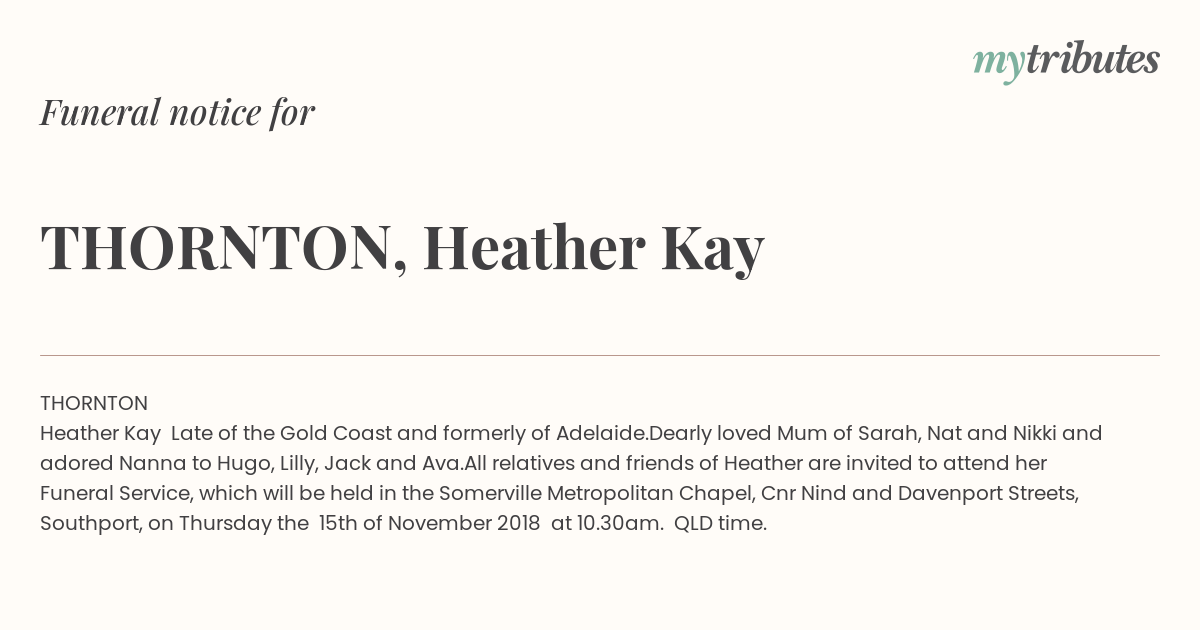 mytributes

Funeral notice for

THORNTON, Heather Kay

THORNTON
Heather Kay Late of the Gold Coast and formerly of Adelaide.Dearly loved Mum of Sarah, Nat and Nikki and adored Nanna to Hugo, Lilly, Jack and Ava.All relatives and friends of Heather are invited to attend her Funeral Service, which will be held in the Somerville Metropolitan Chapel, Cnr Nind and Davenport Streets, Southport, on Thursday the 15th of November 2018 at 10.30am. QLD time.